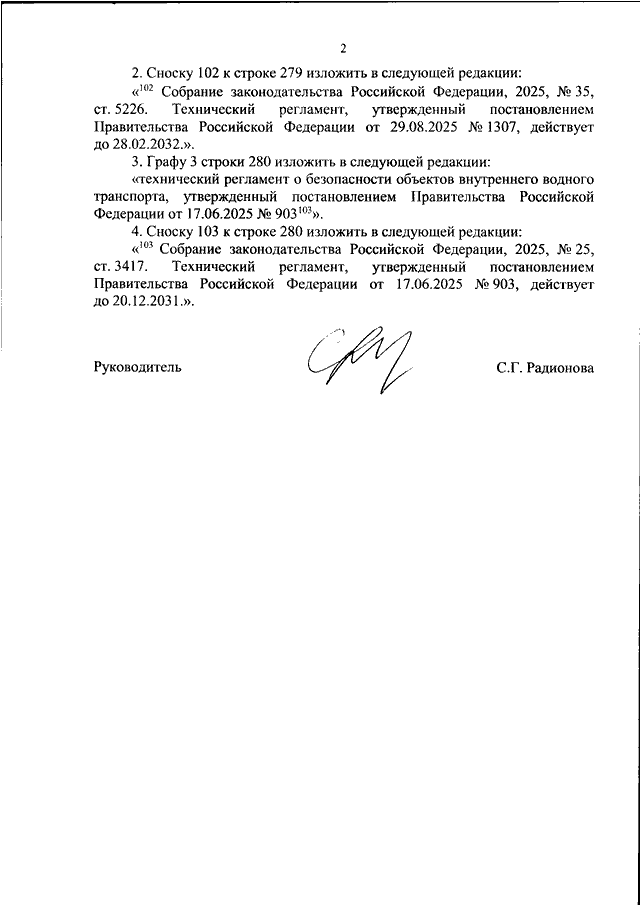 2

2. Сноску 102 к строке 279 изложить в следующей редакции:

«$^{102}$ Собрание законодательства Российской Федерации, 2025, № 35, ст. 5226. Технический регламент, утвержденный постановлением Правительства Российской Федерации от 29.08.2025 № 1307, действует до 28.02.2032.».

3. Графу 3 строки 280 изложить в следующей редакции:

«технический регламент о безопасности объектов внутреннего водного транспорта, утвержденный постановлением Правительства Российской Федерации от 17.06.2025 № 903$^{103}$».

4. Сноску 103 к строке 280 изложить в следующей редакции:

«$^{103}$ Собрание законодательства Российской Федерации, 2025, № 25, ст. 3417. Технический регламент, утвержденный постановлением Правительства Российской Федерации от 17.06.2025 № 903, действует до 20.12.2031.».

Руководитель

С.Г. Радионова